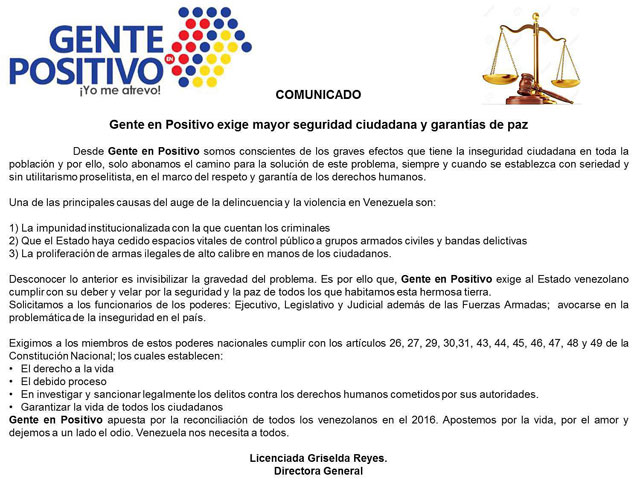 GENTE EN POSITIVO
¡Yo me atrevo!

COMUNICADO

Gente en Positivo exige mayor seguridad ciudadana y garantías de paz

Desde Gente en Positivo somos conscientes de los graves efectos que tiene la inseguridad ciudadana en toda la población y por ello, solo abonamos el camino para la solución de este problema, siempre y cuando se establezca con seriedad y sin utilitarismo proselitista, en el marco del respeto y garantía de los derechos humanos.

Una de las principales causas del auge de la delincuencia y la violencia en Venezuela son:

1) La impunidad institucionalizada con la que cuentan los criminales
2) Que el Estado haya cedido espacios vitales de control público a grupos armados civiles y bandas delictivas
3) La proliferación de armas ilegales de alto calibre en manos de los ciudadanos.

Desconocer lo anterior es invisibilizar la gravedad del problema. Es por ello que, Gente en Positivo exige al Estado venezolano cumplir con su deber y velar por la seguridad y la paz de todos los que habitamos esta hermosa tierra.
Solicitamos a los funcionarios de los poderes: Ejecutivo, Legislativo y Judicial además de las Fuerzas Armadas; avocarse en la problemática de la inseguridad en el país.

Exigimos a los miembros de estos poderes nacionales cumplir con los artículos 26, 27, 29, 30,31, 43, 44, 45, 46, 47, 48 y 49 de la Constitución Nacional; los cuales establecen:
• El derecho a la vida
• El debido proceso
• En investigar y sancionar legalmente los delitos contra los derechos humanos cometidos por sus autoridades.
• Garantizar la vida de todos los ciudadanos
Gente en Positivo apuesta por la reconciliación de todos los venezolanos en el 2016. Apostemos por la vida, por el amor y dejemos a un lado el odio. Venezuela nos necesita a todos.

Licenciada Griselda Reyes.
Directora General